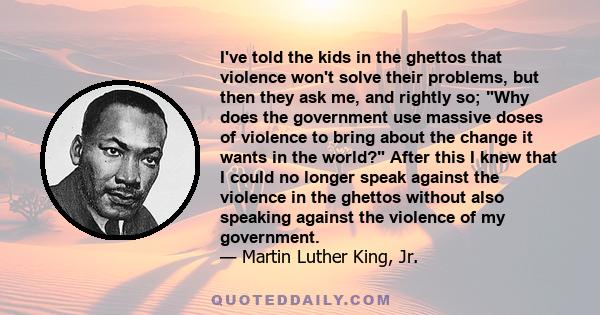 I've told the kids in the ghettos that violence won't solve their problems, but then they ask me, and rightly so; "Why does the government use massive doses of violence to bring about the change it wants in the world?" After this I knew that I could no longer speak against the violence in the ghettos without also speaking against the violence of my government.
— Martin Luther King, Jr.

QUOTEDDAILY.COM